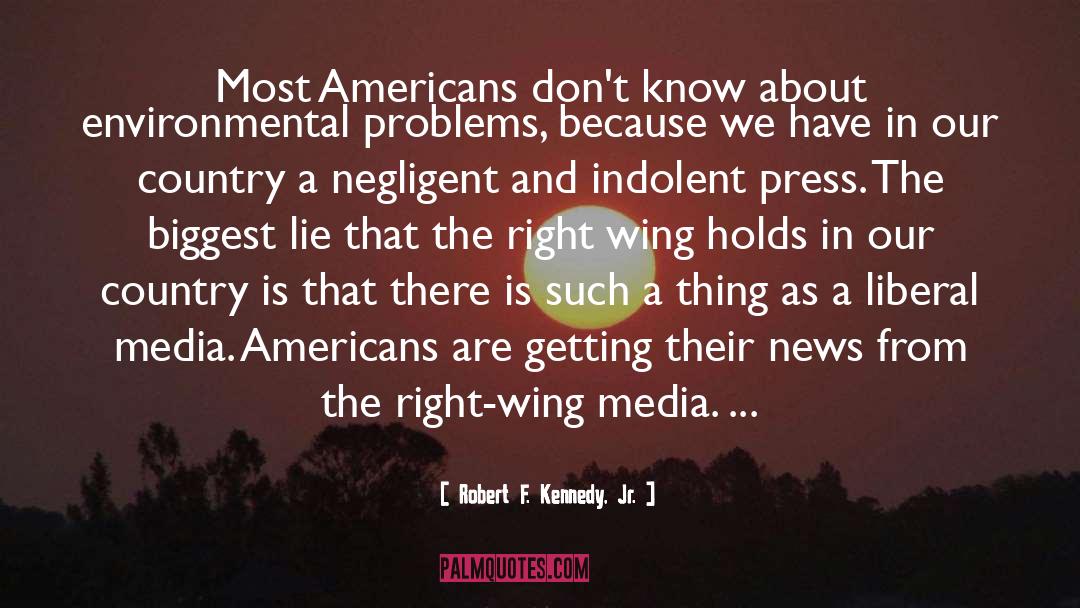 Most Americans don't know about environmental problems, because we have in our country a negligent and indolent press. The biggest lie that the right wing holds in our country is that there is such a thing as a liberal media. Americans are getting their news from the right-wing media. ...

[ Robert F. Kennedy, Jr. ]

PALMQUOTES.COM